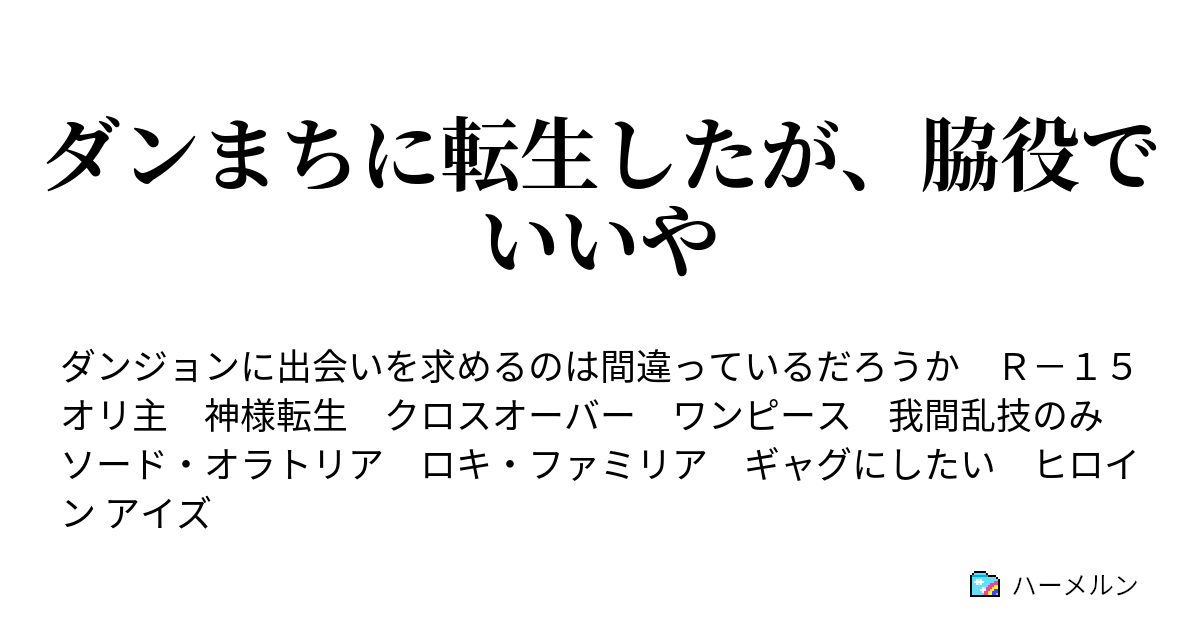 ダンまちに転生したが、脇役でいいや

ダンジョンに出会いを求めるのは間違っているだろうか　Ｒ－１５　オリ主　神様転生　クロスオーバー　ワンピース　我間乱技のみ　ソード・オラトリア　ロキ・ファミリア　ギャグにしたい　ヒロイン アイズ

ハーメルン